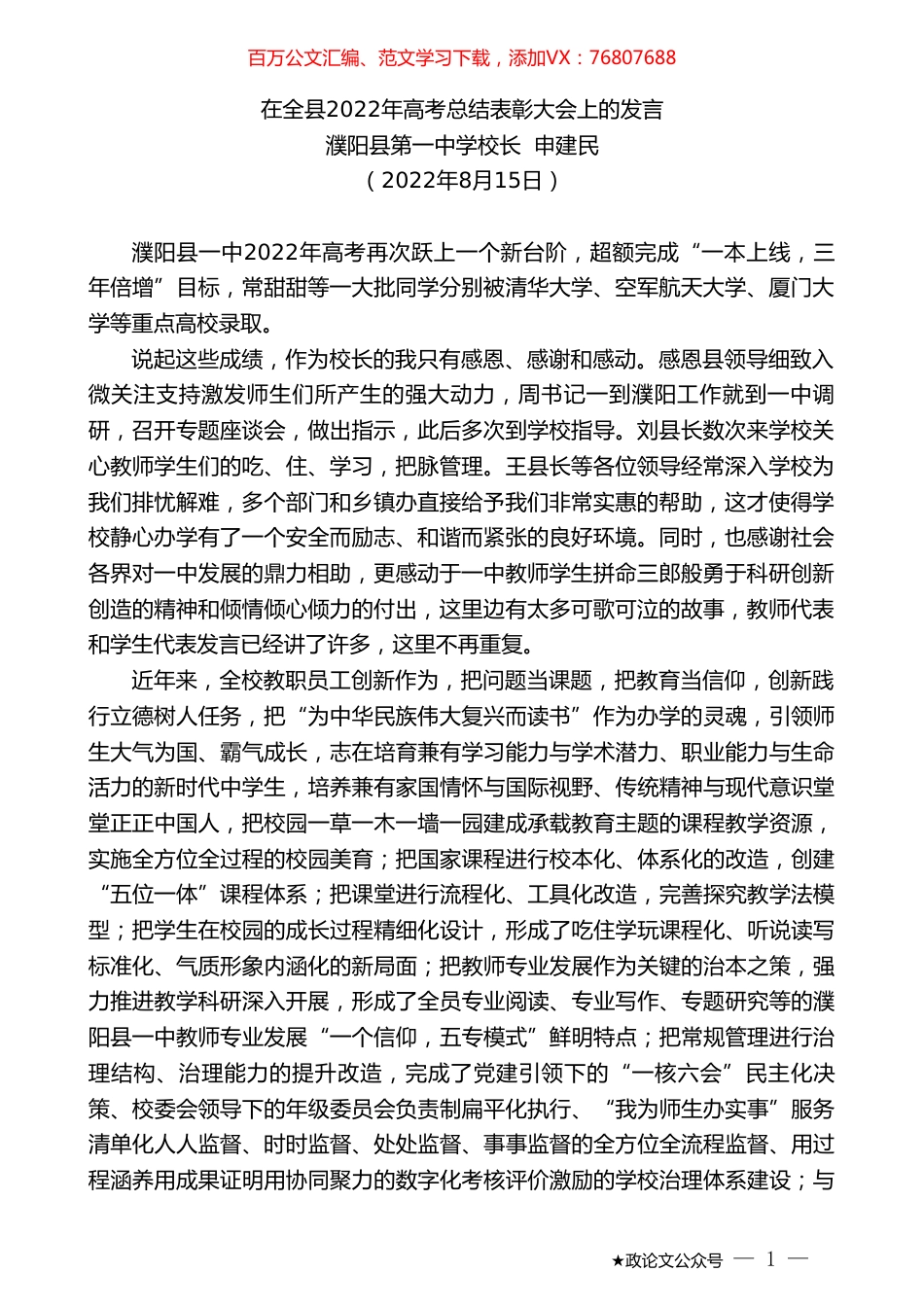 百万公文汇编、范文学习下载，添加VX：76807688

在全县2022年高考总结表彰大会上的发言

濮阳县第一中学校长 申建民

（2022年8月15日）

濮阳县一中2022年高考再次跃上一个新台阶，超额完成“一本上线，三年倍增”目标，常甜甜等一大批同学分别被清华大学、空军航天大学、厦门大学等重点高校录取。

说起这些成绩，作为校长的我只有感恩、感谢和感动。感恩县领导细致入微关注支持激发师生们所产生的强大动力，周书记一到濮阳工作就到一中调研，召开专题座谈会，做出指示，此后多次到学校指导。刘县长数次来学校关心教师学生们的吃、住、学习，把脉管理。王县长等各位领导经常深入学校为我们排忧解难，多个部门和乡镇办直接给予我们非常实惠的帮助，这才使得学校静心办学有了一个安全而励志、和谐而紧张的良好环境。同时，也感谢社会各界对一中发展的鼎力相助，更感动于一中教师学生拼命三郎般勇于科研创新创造的精神和倾情倾心倾力的付出，这里边有太多可歌可泣的故事，教师代表和学生代表发言已经讲了许多，这里不再重复。

近年来，全校教职员工创新作为，把问题当课题，把教育当信仰，创新践行立德树人任务，把“为中华民族伟大复兴而读书”作为办学的灵魂，引领师生大气为国、霸气成长，志在培育兼有学习能力与学术潜力、职业能力与生命活力的新时代中学生，培养兼有家国情怀与国际视野、传统精神与现代意识堂堂正正中国人，把校园一草一木一墙一园建成承载教育主题的课程教学资源，实施全方位全过程的校园美育；把国家课程进行校本化、体系化的改造，创建“五位一体”课程体系；把课堂进行流程化、工具化改造，完善探究教学法模型；把学生在校园的成长过程精细化设计，形成了吃住学玩课程化、听说读写标准化、气质形象内涵化的新局面；把教师专业发展作为关键的治本之策，强力推进教学科研深入开展，形成了全员专业阅读、专业写作、专题研究等的濮阳县一中教师专业发展“一个信仰，五专模式”鲜明特点；把常规管理进行治理结构、治理能力的提升改造，完成了党建引领下的“一核六会”民主化决策、校委会领导下的年级委员会负责制扁平化执行、“我为师生办实事”服务清单化人人监督、时时监督、处处监督、事事监督的全方位全流程监督、用过程涵养用成果证明用协同聚力的数字化考核评价激励的学校治理体系建设；与

★政论文公众号 — 1 —